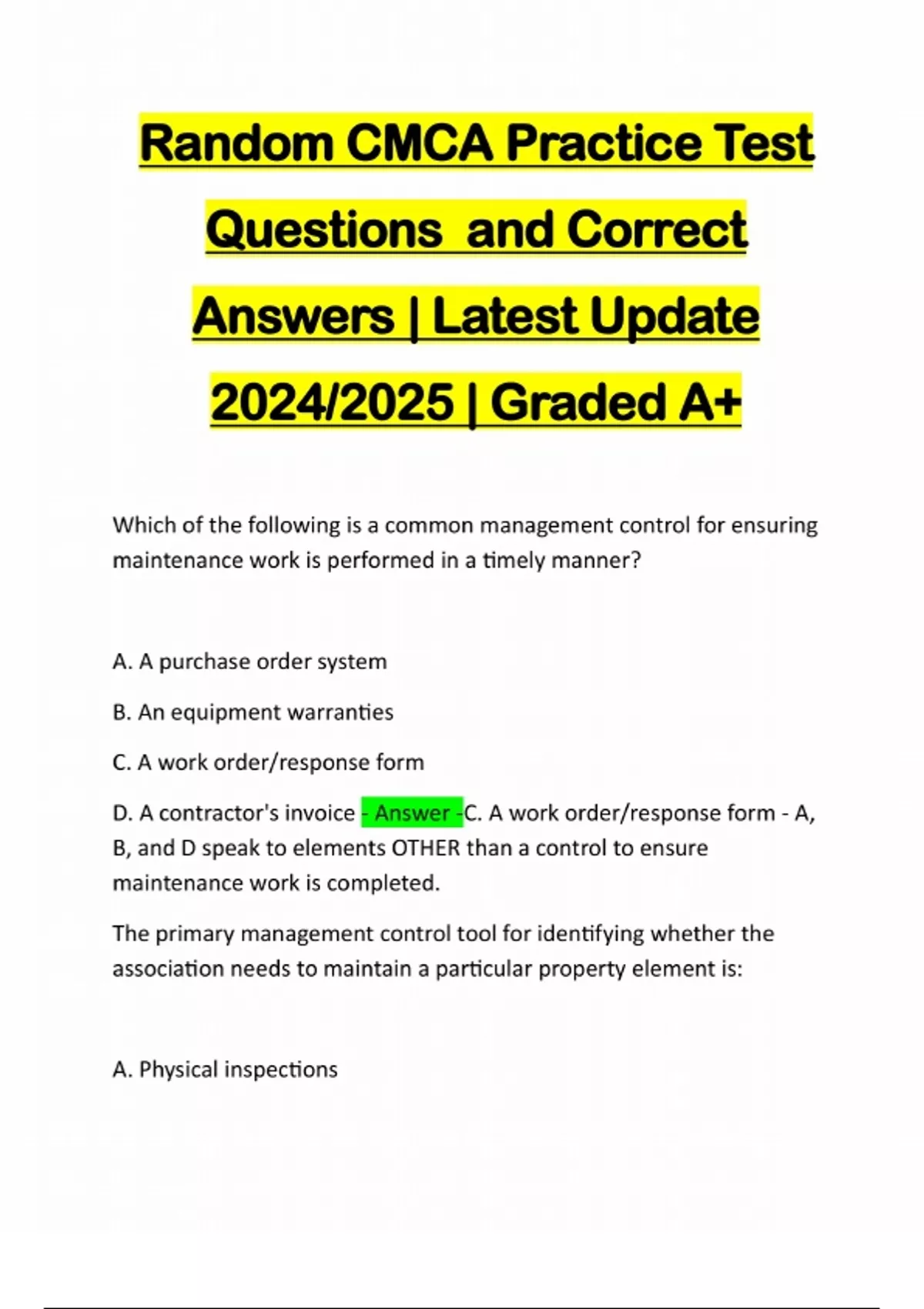 Random CMCA Practice Test Questions and Correct Answers | Latest Update 2024/2025 | Graded A+

Which of the following is a common management control for ensuring maintenance work is performed in a timely manner?

A. A purchase order system

B. An equipment warranties

C. A work order/response form

D. A contractor's invoice - Answer -C. A work order/response form - A, B, and D speak to elements OTHER than a control to ensure maintenance work is completed.

The primary management control tool for identifying whether the association needs to maintain a particular property element is:

A. Physical inspections